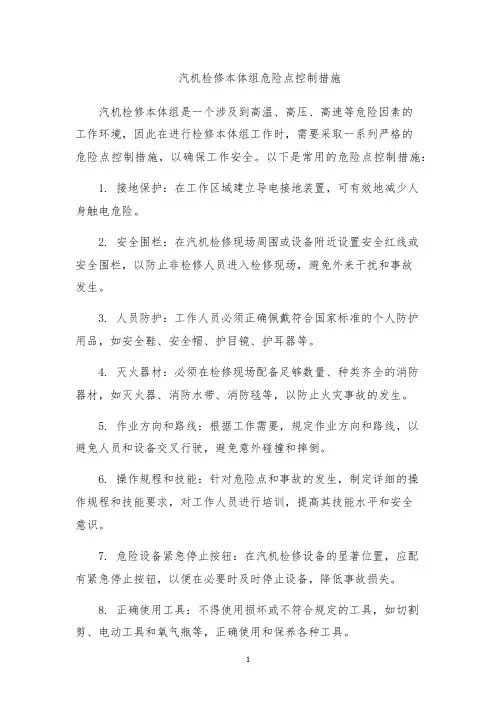 汽机检修本体组危险点控制措施

汽机检修本体组是一个涉及到高温、高压、高速等危险因素的工作环境，因此在进行检修本体组工作时，需要采取一系列严格的危险点控制措施，以确保工作安全。以下是常用的危险点控制措施：

1. 接地保护：在工作区域建立导电接地装置，可有效地减少人身触电危险。

2. 安全围栏：在汽机检修现场周围或设备附近设置安全红线或安全围栏，以防止非检修人员进入检修现场，避免外来干扰和事故发生。

3. 人员防护：工作人员必须正确佩戴符合国家标准的个人防护用品，如安全鞋、安全帽、护目镜、护耳器等。

4. 灭火器材：必须在检修现场配备足够数量、种类齐全的消防器材，如灭火器、消防水带、消防毯等，以防止火灾事故的发生。

5. 作业方向和路线：根据工作需要，规定作业方向和路线，以避免人员和设备交叉行驶，避免意外碰撞和摔倒。

6. 操作规程和技能：针对危险点和事故的发生，制定详细的操作规程和技能要求，对工作人员进行培训，提高其技能水平和安全意识。

7. 危险设备紧急停止按钮：在汽机检修设备的显著位置，应配有紧急停止按钮，以便在必要时及时停止设备，降低事故损失。

8. 正确使用工具：不得使用损坏或不符合规定的工具，如切割剪、电动工具和氧气瓶等，正确使用和保养各种工具。

1